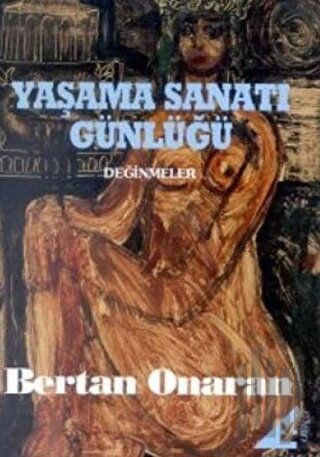 YAŞAMA SANATI GÜNLÜĞÜ

DEĞİNMELER

Bertan Onaran